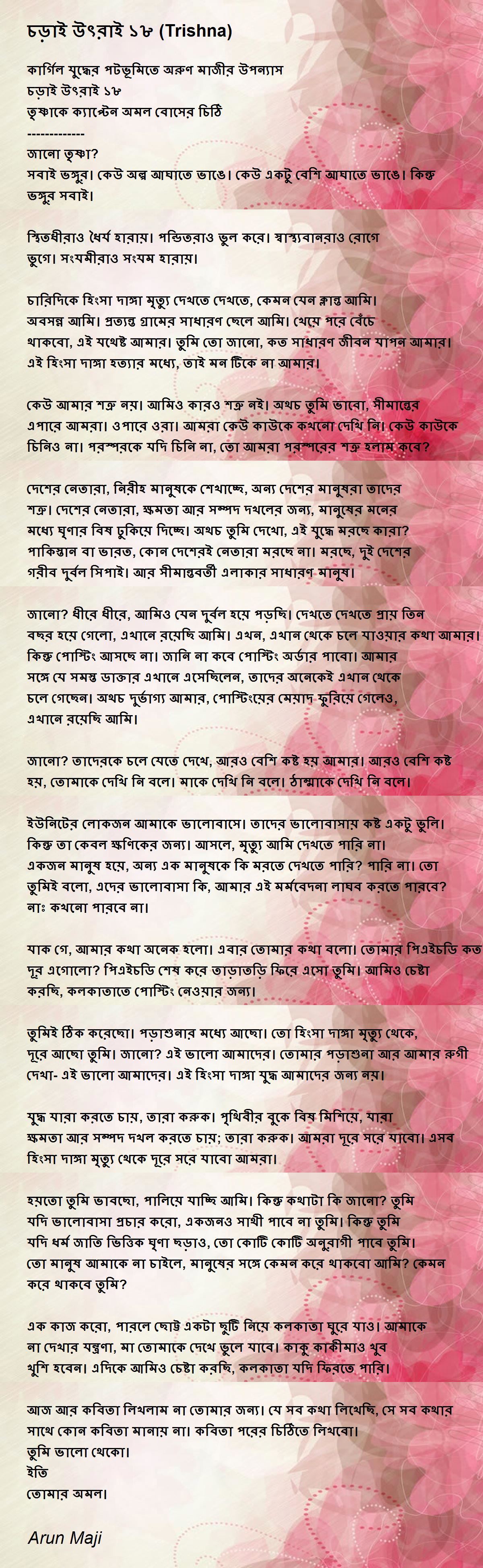 চড়াই উৎরাই ১৮ (Trishna)

কার্গিল যুদ্ধের পটভূমিতে অরুণ মাজীর উপন্যাস
চড়াই উৎরাই ১৮
তৃষ্ণাকে ক্যাপ্টেন অমল বোসের চিঠি
-------------
জানো তৃষ্ণা?
সবাই ভঙ্গুর। কেউ অল্প আঘাতে ভাঙে। কেউ একটু বেশি আঘাতে ভাঙে। কিন্তু ভঙ্গুর সবাই।

স্থিতধীরাও ধৈর্য হারায়। পন্ডিতরাও ভুল করে। স্বাস্থ্যবানরাও রোগে ভুগে। সংযমীরাও সংযম হারায়।

চারিদিকে হিংসা দাঙ্গা মৃত্যু দেখতে দেখতে, কেমন যেন ক্লান্ত আমি। অবসন্ন আমি। প্রত্যন্ত গ্রামের সাধারণ ছেলে আমি। খেয়ে পরে বেঁচে থাকবো, এই যথেষ্ট আমার। তুমি তো জানো, কত সাধারণ জীবন যাপন আমার। এই হিংসা দাঙ্গা হত্যার মধ্যে, তাই মন টিকে না আমার।

কেউ আমার শত্রু নয়। আমিও কারও শত্রু নই। অথচ তুমি ভাবো, সীমান্তের এপারে আমরা। ওপারে ওরা। আমরা কেউ কাউকে কখনো দেখি নি। কেউ কাউকে চিনিও না। পরস্পরকে যদি চিনি না, তো আমরা পরস্পরের শত্রু হলাম কবে?

দেশের নেতারা, নিরীহ মানুষকে শেখাচ্ছে, অন্য দেশের মানুষরা তাদের শত্রু। দেশের নেতারা, ক্ষমতা আর সম্পদ দখলের জন্য, মানুষের মনের মধ্যে ঘৃণার বিষ ঢুকিয়ে দিচ্ছে। অথচ তুমি দেখো, এই যুদ্ধে মরছে কারা? পাকিস্তান বা ভারত, কোন দেশেরই নেতারা মরছে না। মরছে, দুই দেশের গরীব দুর্বল সিপাই। আর সীমান্তবর্তী এলাকার সাধারণ মানুষ।

জানো? ধীরে ধীরে, আমিও যেন দুর্বল হয়ে পড়ছি। দেখতে দেখতে প্রায় তিন বছর হয়ে গেলো, এখানে রয়েছি আমি। এখন, এখান থেকে চলে যাওয়ার কথা আমার। কিন্তু পোস্টিং আসছে না। জানি না কবে পোস্টিং অর্ডার পাবো। আমার সঙ্গে যে সমস্ত ডাক্তার এখানে এসেছিলেন, তাদের অনেকেই এখান থেকে চলে গেছেন। অথচ দুর্ভাগ্য আমার, পোস্টিংয়ের মেয়াদ ফুরিয়ে গেলেও, এখানে রয়েছি আমি।

জানো? তাদেরকে চলে যেতে দেখে, আরও বেশি কষ্ট হয় আমার। আরও বেশি কষ্ট হয়, তোমাকে দেখি নি বলে। মাকে দেখি নি বলে। ঠাম্মাকে দেখি নি বলে।

ইউনিটের লোকজন আমাকে ভালোবাসে। তাদের ভালোবাসায় কষ্ট একটু ভুলি। কিন্তু তা কেবল ক্ষণিকের জন্য। আসলে, মৃত্যু আমি দেখতে পারি না। একজন মানুষ হয়ে, অন্য এক মানুষকে কি মরতে দেখতে পারি? পারি না। তো তুমিই বলো, এদের ভালোবাসা কি, আমার এই মর্মবেদনা লাঘব করতে পারবে? নাঃ কখনো পারবে না।

যাক গে, আমার কথা অনেক হলো। এবার তোমার কথা বলো। তোমার পিএইচডি কত দূর এগোলো? পিএইচডি শেষ করে তাড়াতাড়ি ফিরে এসো তুমি। আমিও চেষ্টা করছি, কলকাতাতে পোস্টিং নেওয়ার জন্য।

তুমিই ঠিক করেছো। পড়াশুনার মধ্যে আছো। তো হিংসা দাঙ্গা মৃত্যু থেকে, দূরে আছো তুমি। জানো? এই ভালো আমাদের। তোমার পড়াশুনা আর আমার রুগী দেখা- এই ভালো আমাদের। এই হিংসা দাঙ্গা যুদ্ধ আমাদের জন্য নয়।

যুদ্ধ যারা করতে চায়, তারা করুক। পৃথিবীর বুকে বিষ মিশিয়ে, যারা ক্ষমতা আর সম্পদ দখল করতে চায়; তারা করুক। আমরা দূরে সরে যাবো। এসব হিংসা দাঙ্গা মৃত্যু থেকে দূরে সরে যাবো আমরা।

হয়তো তুমি ভাবছো, পালিয়ে যাচ্ছি আমি। কিন্তু কথাটা কি জানো? তুমি যদি ভালোবাসা প্রচার করো, একজনও সাথী পাবে না তুমি। কিন্তু তুমি যদি ধর্ম জাতি ভিত্তিক ঘৃণা ছড়াও, তো কোটি কোটি অনুরাগী পাবে তুমি। তো মানুষ আমাকে না চাইলে, মানুষের সঙ্গে কেমন করে থাকবো আমি? কেমন করে থাকবে তুমি?

এক কাজ করো, পারলে ছোট্ট একটা ছুটি নিয়ে কলকাতা ঘুরে যাও। আমাকে না দেখার যন্ত্রণা, মা তোমাকে দেখে ভুলে যাবে। কাকু কাকীমাও খুব খুশি হবেন। এদিকে আমিও চেষ্টা করছি, কলকাতা যদি ফিরতে পারি।

আজ আর কবিতা লিখলাম না তোমার জন্য। যে সব কথা লিখেছি, সে সব কথার সাথে কোন কবিতা মানায় না। কবিতা পরের চিঠিতে লিখবো।
তুমি ভালো থেকো।
ইতি
তোমার অমল।

Arun Maji